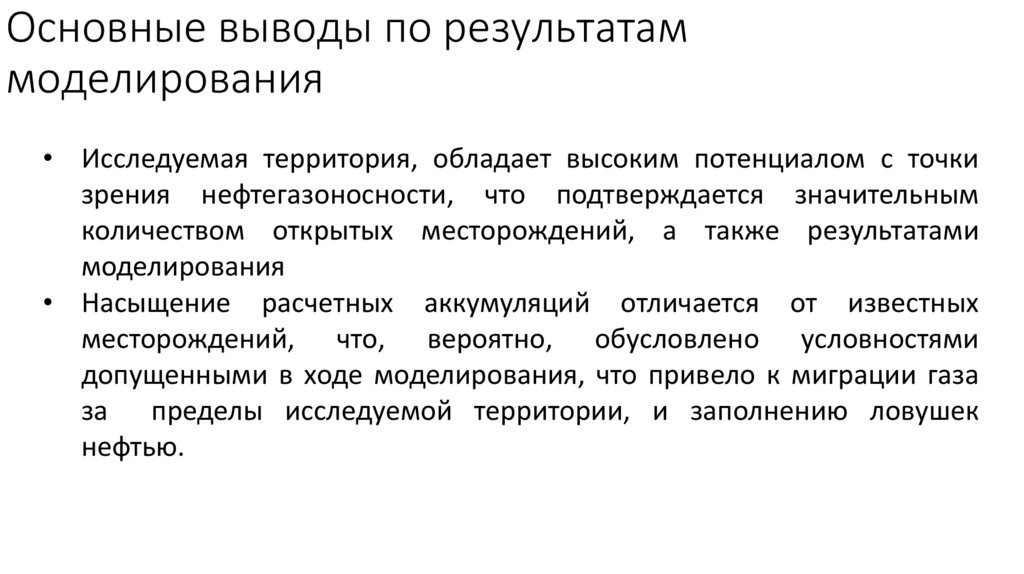 Основные выводы по результатам моделирования

• Исследуемая территория, обладает высоким потенциалом с точки зрения нефтегазоносности, что подтверждается значительным количеством открытых месторождений, а также результатами моделирования
• Насыщение расчетных аккумуляций отличается от известных месторождений, что, вероятно, обусловлено условностями допущенными в ходе моделирования, что привело к миграции газа за пределы исследуемой территории, и заполнению ловушек нефтью.